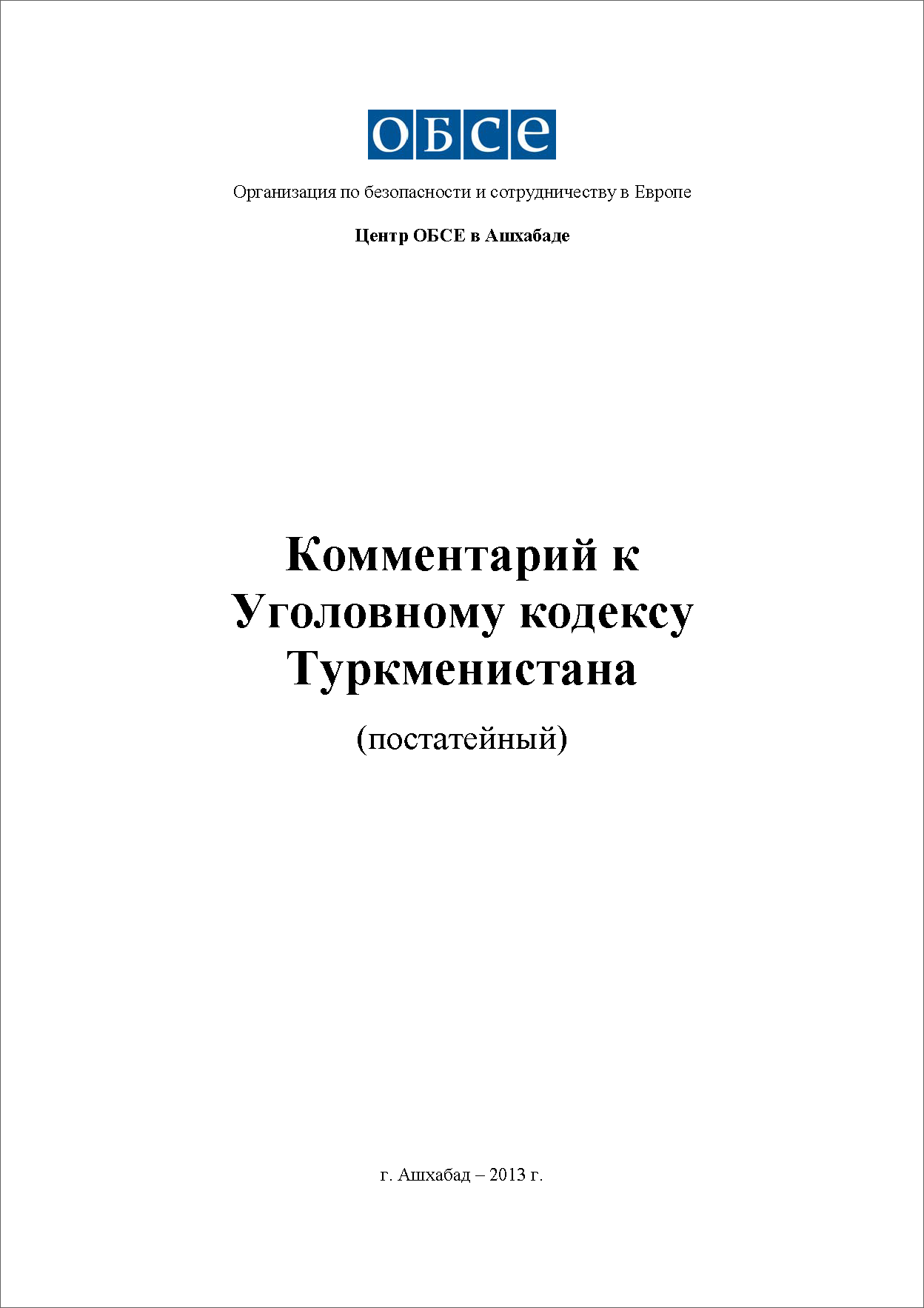 ОБСЕ

Организация по безопасности и сотрудничеству в Европе

Центр ОБСЕ в Ашхабаде

Комментарий к Уголовному кодексу Туркменистана

(постатейный)

г. Ашхабад – 2013 г.